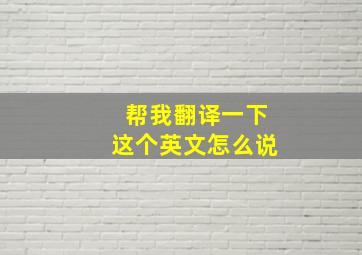 帮我翻译一下
这个英文怎么说